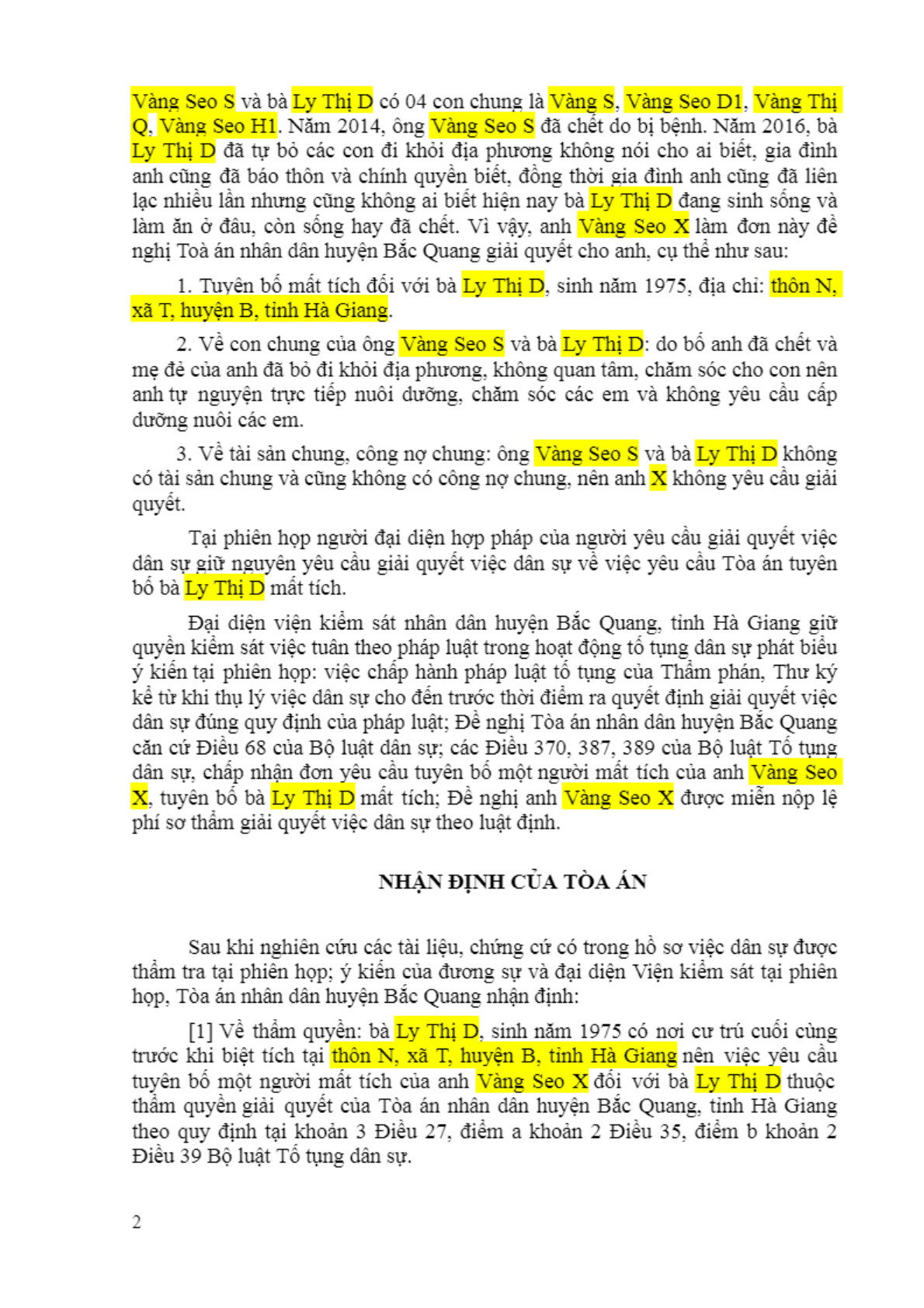 Vàng Seo S và bà Ly Thị D có 04 con chung là Vàng S, Vàng Seo D1, Vàng Thị Q, Vàng Seo H1. Năm 2014, ông Vàng Seo S đã chết do bị bệnh. Năm 2016, bà Ly Thị D đã tự bỏ các con đi khỏi địa phương không nói cho ai biết, gia đình anh cũng đã báo thôn và chính quyền biết, đồng thời gia đình anh cũng đã liên lạc nhiều lần nhưng cũng không ai biết hiện nay bà Ly Thị D đang sinh sống và làm ăn ở đâu, còn sống hay đã chết. Vì vậy, anh Vàng Seo X làm đơn này đề nghị Toà án nhân dân huyện Bắc Quang giải quyết cho anh, cụ thể như sau:

1. Tuyên bố mất tích đối với bà Ly Thị D, sinh năm 1975, địa chỉ: thôn N, xã T, huyện B, tỉnh Hà Giang.

2. Về con chung của ông Vàng Seo S và bà Ly Thị D: do bố anh đã chết và mẹ đẻ của anh đã bỏ đi khỏi địa phương, không quan tâm, chăm sóc cho con nên anh tự nguyện trực tiếp nuôi dưỡng, chăm sóc các em và không yêu cầu cấp dưỡng nuôi các em.

3. Về tài sản chung, công nợ chung: ông Vàng Seo S và bà Ly Thị D không có tài sản chung và cũng không có công nợ chung, nên anh X không yêu cầu giải quyết.

Tại phiên họp người đại diện hợp pháp của người yêu cầu giải quyết việc dân sự giữ nguyên yêu cầu giải quyết việc dân sự về việc yêu cầu Tòa án tuyên bố bà Ly Thị D mất tích.

Đại diện viện kiểm sát nhân dân huyện Bắc Quang, tỉnh Hà Giang giữ quyền kiểm sát việc tuân theo pháp luật trong hoạt động tố tụng dân sự phát biểu ý kiến tại phiên họp: việc chấp hành pháp luật tố tụng của Thẩm phán, Thư ký kể từ khi thụ lý việc dân sự cho đến trước thời điểm ra quyết định giải quyết việc dân sự đúng quy định của pháp luật; Đề nghị Tòa án nhân dân huyện Bắc Quang căn cứ Điều 68 của Bộ luật dân sự; các Điều 370, 387, 389 của Bộ luật Tố tụng dân sự, chấp nhận đơn yêu cầu tuyên bố một người mất tích của anh Vàng Seo X, tuyên bố bà Ly Thị D mất tích; Đề nghị anh Vàng Seo X được miễn nộp lệ phí sơ thẩm giải quyết việc dân sự theo luật định.

NHẬN ĐỊNH CỦA TÒA ÁN

Sau khi nghiên cứu các tài liệu, chứng cứ có trong hồ sơ việc dân sự được thẩm tra tại phiên họp; ý kiến của đương sự và đại diện Viện kiểm sát tại phiên họp, Tòa án nhân dân huyện Bắc Quang nhận định:

[1] Về thẩm quyền: bà Ly Thị D, sinh năm 1975 có nơi cư trú cuối cùng trước khi biệt tích tại thôn N, xã T, huyện B, tỉnh Hà Giang nên việc yêu cầu tuyên bố một người mất tích của anh Vàng Seo X đối với bà Ly Thị D thuộc thẩm quyền giải quyết của Tòa án nhân dân huyện Bắc Quang, tỉnh Hà Giang theo quy định tại khoản 3 Điều 27, điểm a khoản 2 Điều 35, điểm b khoản 2 Điều 39 Bộ luật Tố tụng dân sự.

2